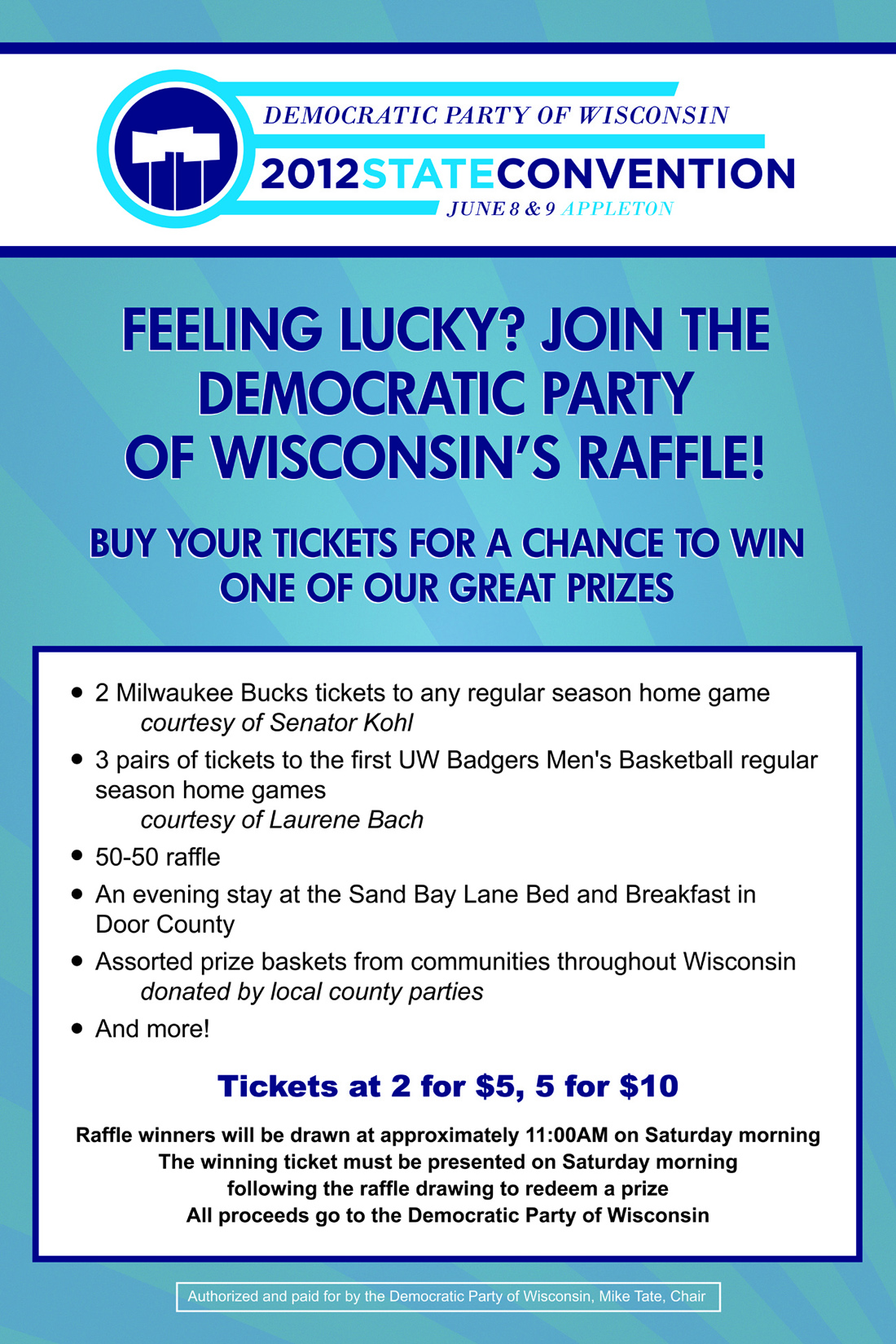 DEMOCRATIC PARTY OF WISCONSIN

2012STATECONVENTION

JUNE 8 & 9 APPLETON

FEELING LUCKY? JOIN THE DEMOCRATIC PARTY OF WISCONSIN'S RAFFLE!

BUY YOUR TICKETS FOR A CHANCE TO WIN ONE OF OUR GREAT PRIZES

• 2 Milwaukee Bucks tickets to any regular season home game
courtesy of Senator Kohl
• 3 pairs of tickets to the first UW Badgers Men's Basketball regular season home games
courtesy of Laurene Bach
• 50-50 raffle
• An evening stay at the Sand Bay Lane Bed and Breakfast in Door County
• Assorted prize baskets from communities throughout Wisconsin
donated by local county parties
• And more!

Tickets at 2 for $5, 5 for $10

Raffle winners will be drawn at approximately 11:00AM on Saturday morning
The winning ticket must be presented on Saturday morning
following the raffle drawing to redeem a prize
All proceeds go to the Democratic Party of Wisconsin

Authorized and paid for by the Democratic Party of Wisconsin, Mike Tate, Chair